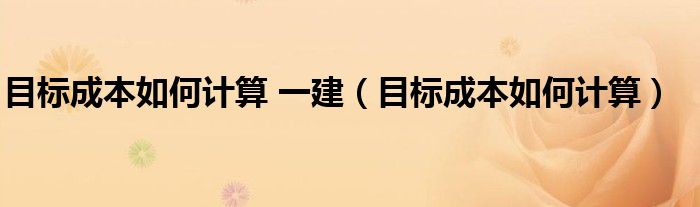 目标成本如何计算 一建（目标成本如何计算）